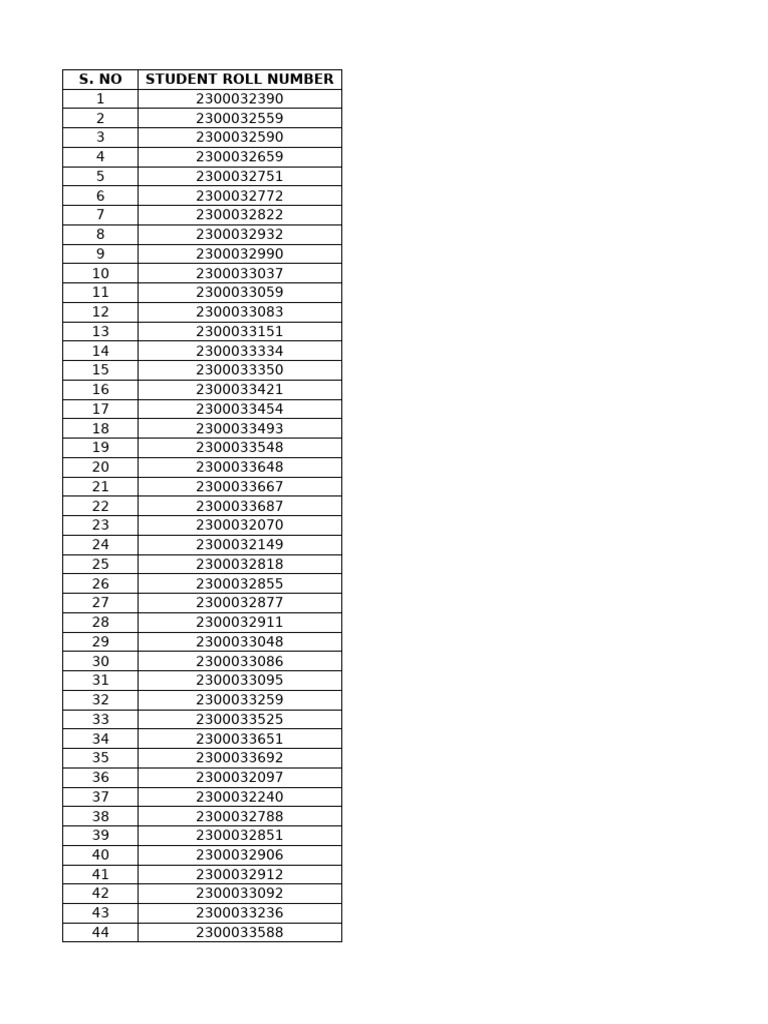 | S. NO | STUDENT ROLL NUMBER |
|---|---|
| 1 | 2300032390 |
| 2 | 2300032559 |
| 3 | 2300032590 |
| 4 | 2300032659 |
| 5 | 2300032751 |
| 6 | 2300032772 |
| 7 | 2300032822 |
| 8 | 2300032932 |
| 9 | 2300032990 |
| 10 | 2300033037 |
| 11 | 2300033059 |
| 12 | 2300033083 |
| 13 | 2300033151 |
| 14 | 2300033334 |
| 15 | 2300033350 |
| 16 | 2300033421 |
| 17 | 2300033454 |
| 18 | 2300033493 |
| 19 | 2300033548 |
| 20 | 2300033648 |
| 21 | 2300033667 |
| 22 | 2300033687 |
| 23 | 2300032070 |
| 24 | 2300032149 |
| 25 | 2300032818 |
| 26 | 2300032855 |
| 27 | 2300032877 |
| 28 | 2300032911 |
| 29 | 2300033048 |
| 30 | 2300033086 |
| 31 | 2300033095 |
| 32 | 2300033259 |
| 33 | 2300033525 |
| 34 | 2300033651 |
| 35 | 2300033692 |
| 36 | 2300032097 |
| 37 | 2300032240 |
| 38 | 2300032788 |
| 39 | 2300032851 |
| 40 | 2300032906 |
| 41 | 2300032912 |
| 42 | 2300033092 |
| 43 | 2300033236 |
| 44 | 2300033588 |